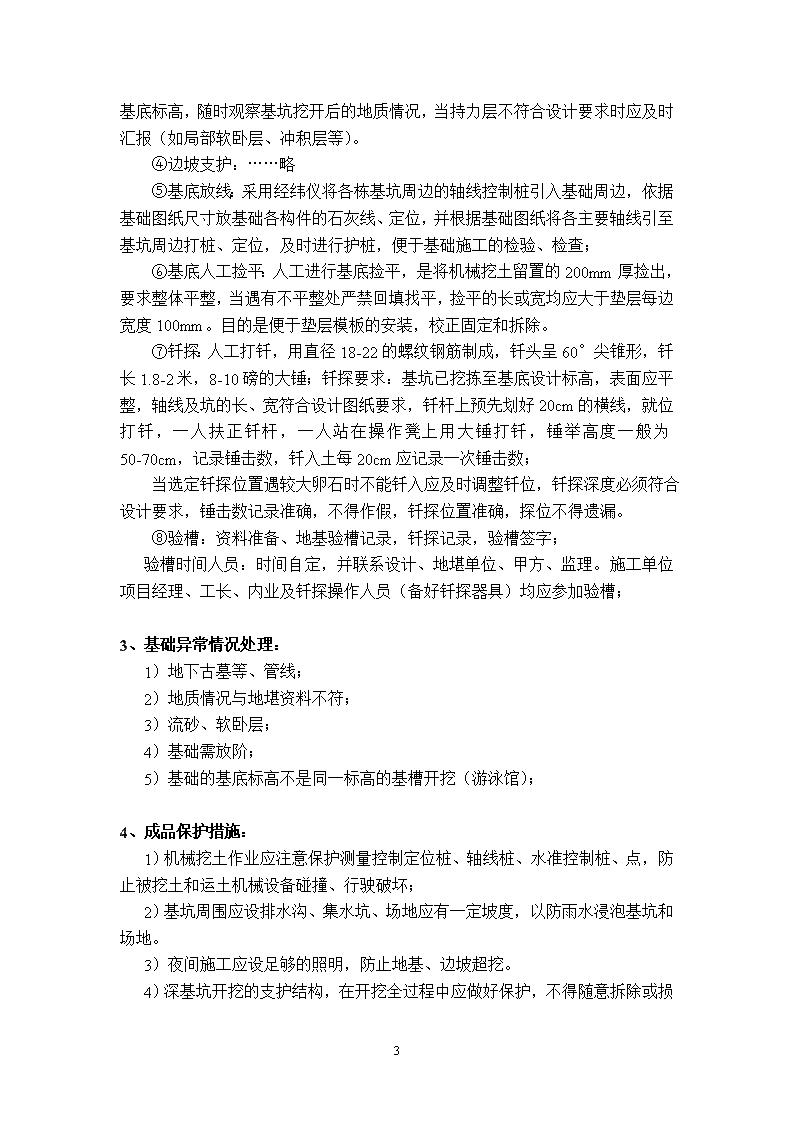 基底标高，随时观察基坑挖开后的地质情况，当持力层不符合设计要求时应及时汇报（如局部软卧层、冲积层等）。

④边坡支护：……略

⑤基底放线：采用经纬仪将各栋基坑周边的轴线控制桩引入基础周边，依据基础图纸尺寸放基础各构件的石灰线、定位，并根据基础图纸将各主要轴线引至基坑周边打桩、定位，及时进行护桩，便于基础施工的检验、检查；

⑥基底人工捡平：人工进行基底捡平，是将机械挖土留置的 200mm 厚捡出，要求整体平整，当遇有不平整处严禁回填找平，捡平的长或宽均应大于垫层每边宽度 100mm。目的是便于垫层模板的安装，校正固定和拆除。

⑦钎探：人工打钎，用直径 18-22 的螺纹钢筋制成，钎头呈 60°尖锥形，钎长 1.8-2 米，8-10 磅的大锤；钎探要求：基坑已挖拣至基底设计标高，表面应平整，轴线及坑的长、宽符合设计图纸要求，钎杆上预先划好 20cm 的横线，就位打钎，一人扶正钎杆，一人站在操作凳上用大锤打钎，锤举高度一般为 50-70cm，记录锤击数，钎入土每 20cm 应记录一次锤击数；

当选定钎探位置遇较大卵石时不能钎入应及时调整钎位，钎探深度必须符合设计要求，锤击数记录准确，不得作假，钎探位置准确，探位不得遗漏。

⑧验槽：资料准备、地基验槽记录，钎探记录，验槽签字；

验槽时间人员：时间自定，并联系设计、地堪单位、甲方、监理。施工单位项目经理、工长、内业及钎探操作人员（备好钎探器具）均应参加验槽；

3、基础异常情况处理：

1）地下古墓等、管线；

2）地质情况与地堪资料不符；

3）流砂、软卧层；

4）基础需放阶；

5）基础的基底标高不是同一标高的基槽开挖（游泳馆）；

4、成品保护措施：

1）机械挖土作业应注意保护测量控制定位桩、轴线桩、水准控制桩、点，防止被挖土和运土机械设备碰撞、行驶破坏；

2）基坑周围应设排水沟、集水坑、场地应有一定坡度，以防雨水浸泡基坑和场地。

3）夜间施工应设足够的照明，防止地基、边坡超挖。

4）深基坑开挖的支护结构，在开挖全过程中应做好保护，不得随意拆除或损

3